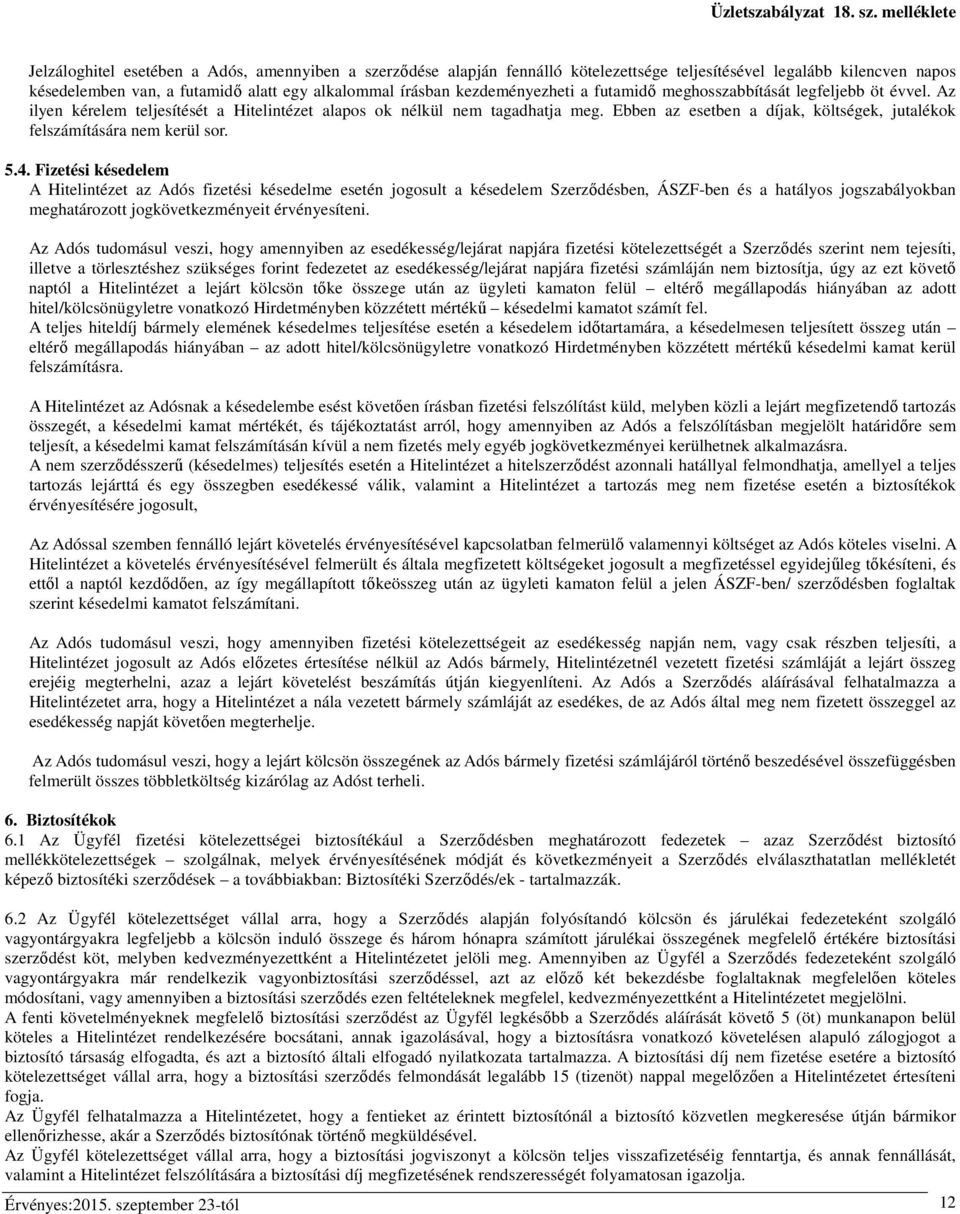 Üzletszabályzat 18. sz. melléklete

Jelzáloghitel esetében a Adós, amennyiben a szerződése alapján fennálló kötelezettsége teljesítésével legalább kilencven napos késedelemben van, a futamidő alatt egy alkalommal írásban kezdeményezheti a futamidő meghosszabbítását legfeljebb öt évvel. Az ilyen kérelem teljesítését a Hitelintézet alapos ok nélkül nem tagadhatja meg. Ebben az esetben a díjak, költségek, jutalékok felszámítására nem kerül sor.

5.4. Fizetési késedelem
A Hitelintézet az Adós fizetési késedelme esetén jogosult a késedelem Szerződésben, ÁSZF-ben és a hatályos jogszabályokban meghatározott jogkövetkezményeit érvényesíteni.

Az Adós tudomásul veszi, hogy amennyiben az esedékesség/lejárat napjára fizetési kötelezettségét a Szerződés szerint nem tejesíti, illetve a törlesztéshez szükséges forint fedezetet az esedékesség/lejárat napjára fizetési számláján nem biztosítja, úgy az ezt követő naptól a Hitelintézet a lejárt kölcsön tőke összege után az ügyleti kamaton felül – eltérő megállapodás hiányában az adott hitel/kölcsönügyletre vonatkozó Hirdetményben közzétett mértékű – késedelmi kamatot számít fel.
A teljes hiteldíj bármely elemének késedelmes teljesítése esetén a késedelem időtartamára, a késedelmesen teljesített összeg után – eltérő megállapodás hiányában – az adott hitel/kölcsönügyletre vonatkozó Hirdetményben közzétett mértékű késedelmi kamat kerül felszámításra.

A Hitelintézet az Adósnak a késedelembe esést követően írásban fizetési felszólítást küld, melyben közli a lejárt megfizetendő tartozás összegét, a késedelmi kamat mértékét, és tájékoztatást arról, hogy amennyiben az Adós a felszólításban megjelölt határidőre sem teljesít, a késedelmi kamat felszámításán kívül a nem fizetés mely egyéb jogkövetkezményei kerülhetnek alkalmazásra.
A nem szerződésszerű (késedelmes) teljesítés esetén a Hitelintézet a hitelszerződést azonnali hatállyal felmondhatja, amellyel a teljes tartozás lejárttá és egy összegben esedékessé válik, valamint a Hitelintézet a tartozás meg nem fizetése esetén a biztosítékok érvényesítésére jogosult,

Az Adóssal szemben fennálló lejárt követelés érvényesítésével kapcsolatban felmerülő valamennyi költséget az Adós köteles viselni. A Hitelintézet a követelés érvényesítésével felmerült és általa megfizetett költségeket jogosult a megfizetéssel egyidejűleg tőkésíteni, és ettől a naptól kezdődően, az így megállapított tőkeösszeg után az ügyleti kamaton felül a jelen ÁSZF-ben/ szerződésben foglaltak szerint késedelmi kamatot felszámítani.

Az Adós tudomásul veszi, hogy amennyiben fizetési kötelezettségeit az esedékesség napján nem, vagy csak részben teljesíti, a Hitelintézet jogosult az Adós előzetes értesítése nélkül az Adós bármely, Hitelintézetnél vezetett fizetési számláját a lejárt összeg erejéig megterhelni, azaz a lejárt követelést beszámítás útján kiegyenlíteni. Az Adós a Szerződés aláírásával felhatalmazza a Hitelintézetet arra, hogy a Hitelintézet a nála vezetett bármely számláját az esedékes, de az Adós által meg nem fizetett összeggel az esedékesség napját követően megterhelje.

Az Adós tudomásul veszi, hogy a lejárt kölcsön összegének az Adós bármely fizetési számlájáról történő beszedésével összefüggésben felmerült összes többletköltség kizárólag az Adóst terheli.

6. Biztosítékok
6.1 Az Ügyfél fizetési kötelezettségei biztosítékául a Szerződésben meghatározott fedezetek – azaz Szerződést biztosító mellékkötelezettségek – szolgálnak, melyek érvényesítésének módját és következményeit a Szerződés elválaszthatatlan mellékletét képező biztosítéki szerződések – a továbbiakban: Biztosítéki Szerződés/ek - tartalmazzák.

6.2 Az Ügyfél kötelezettséget vállal arra, hogy a Szerződés alapján folyósítandó kölcsön és járulékai fedezeteként szolgáló vagyontárgyakra legfeljebb a kölcsön induló összege és három hónapra számított járulékai összegének megfelelő értékére biztosítási szerződést köt, melyben kedvezményezettként a Hitelintézetet jelöli meg. Amennyiben az Ügyfél a Szerződés fedezeteként szolgáló vagyontárgyakra már rendelkezik vagyonbiztosítási szerződéssel, azt az előző két bekezdésbe foglaltaknak megfelelően köteles módosítani, vagy amennyiben a biztosítási szerződés ezen feltételeknek megfelel, kedvezményezettként a Hitelintézetet megjelölni.
A fenti követelményeknek megfelelő biztosítási szerződést az Ügyfél legkésőbb a Szerződés aláírását követő 5 (öt) munkanapon belül köteles a Hitelintézet rendelkezésére bocsátani, annak igazolásával, hogy a biztosításra vonatkozó követelésen alapuló zálogjogot a biztosító társaság elfogadta, és azt a biztosító általi elfogadó nyilatkozata tartalmazza. A biztosítási díj nem fizetése esetére a biztosító kötelezettséget vállal arra, hogy a biztosítási szerződés felmondását legalább 15 (tizenöt) nappal megelőzően a Hitelintézetet értesíteni fogja.
Az Ügyfél felhatalmazza a Hitelintézetet, hogy a fentieket az érintett biztosítónál a biztosító közvetlen megkeresése útján bármikor ellenőrizhesse, akár a Szerződés biztosítónak történő megküldésével.
Az Ügyfél kötelezettséget vállal arra, hogy a biztosítási jogviszonyt a kölcsön teljes visszafizetéséig fenntartja, és annak fennállását, valamint a Hitelintézet felszólítására a biztosítási díj megfizetésének rendszerességét folyamatosan igazolja.

Érvényes:2015. szeptember 23-tól 12